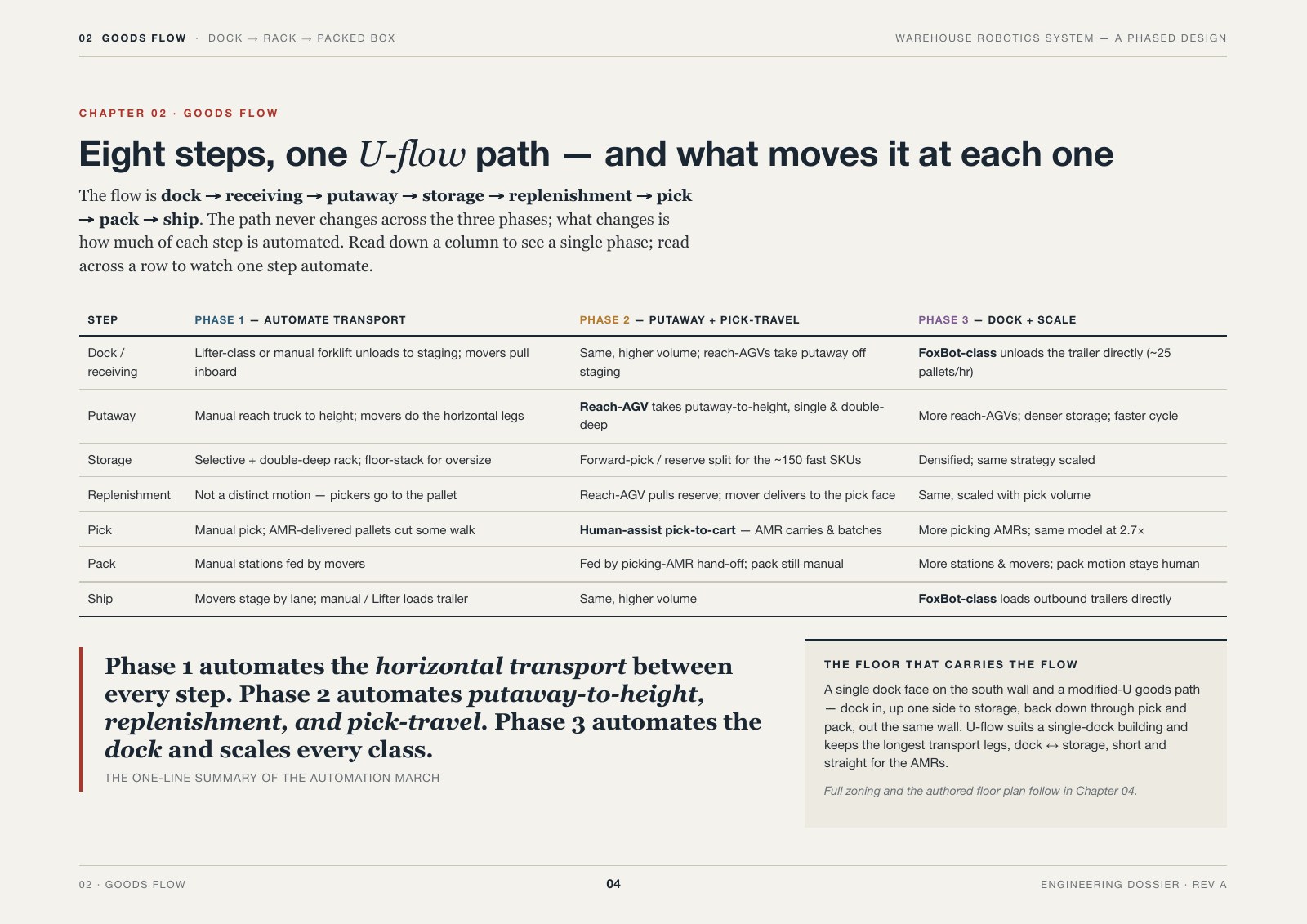 02 GOODS FLOW · DOCK → RACK → PACKED BOX

WAREHOUSE ROBOTICS SYSTEM — A PHASED DESIGN

CHAPTER 02 · GOODS FLOW

Eight steps, one U-flow path — and what moves it at each one

The flow is dock → receiving → putaway → storage → replenishment → pick → pack → ship. The path never changes across the three phases; what changes is how much of each step is automated. Read down a column to see a single phase; read across a row to watch one step automate.

| STEP | PHASE 1 — AUTOMATE TRANSPORT | PHASE 2 — PUTAWAY + PICK-TRAVEL | PHASE 3 — DOCK + SCALE |
|---|---|---|---|
| Dock / receiving | Lifter-class or manual forklift unloads to staging; movers pull inboard | Same, higher volume; reach-AGVs take putaway off staging | FoxBot-class unloads the trailer directly (~25 pallets/hr) |
| Putaway | Manual reach truck to height; movers do the horizontal legs | Reach-AGV takes putaway-to-height, single & double-deep | More reach-AGVs; denser storage; faster cycle |
| Storage | Selective + double-deep rack; floor-stack for oversize | Forward-pick / reserve split for the ~150 fast SKUs | Densified; same strategy scaled |
| Replenishment | Not a distinct motion — pickers go to the pallet | Reach-AGV pulls reserve; mover delivers to the pick face | Same, scaled with pick volume |
| Pick | Manual pick; AMR-delivered pallets cut some walk | Human-assist pick-to-cart — AMR carries & batches | More picking AMRs; same model at 2.7× |
| Pack | Manual stations fed by movers | Fed by picking-AMR hand-off; pack still manual | More stations & movers; pack motion stays human |
| Ship | Movers stage by lane; manual / Lifter loads trailer | Same, higher volume | FoxBot-class loads outbound trailers directly |

Phase 1 automates the horizontal transport between every step. Phase 2 automates putaway-to-height, replenishment, and pick-travel. Phase 3 automates the dock and scales every class.

THE ONE-LINE SUMMARY OF THE AUTOMATION MARCH

THE FLOOR THAT CARRIES THE FLOW

A single dock face on the south wall and a modified-U goods path — dock in, up one side to storage, back down through pick and pack, out the same wall. U-flow suits a single-dock building and keeps the longest transport legs, dock ↔ storage, short and straight for the AMRs.

Full zoning and the authored floor plan follow in Chapter 04.

02 · GOODS FLOW

04

ENGINEERING DOSSIER · REV A